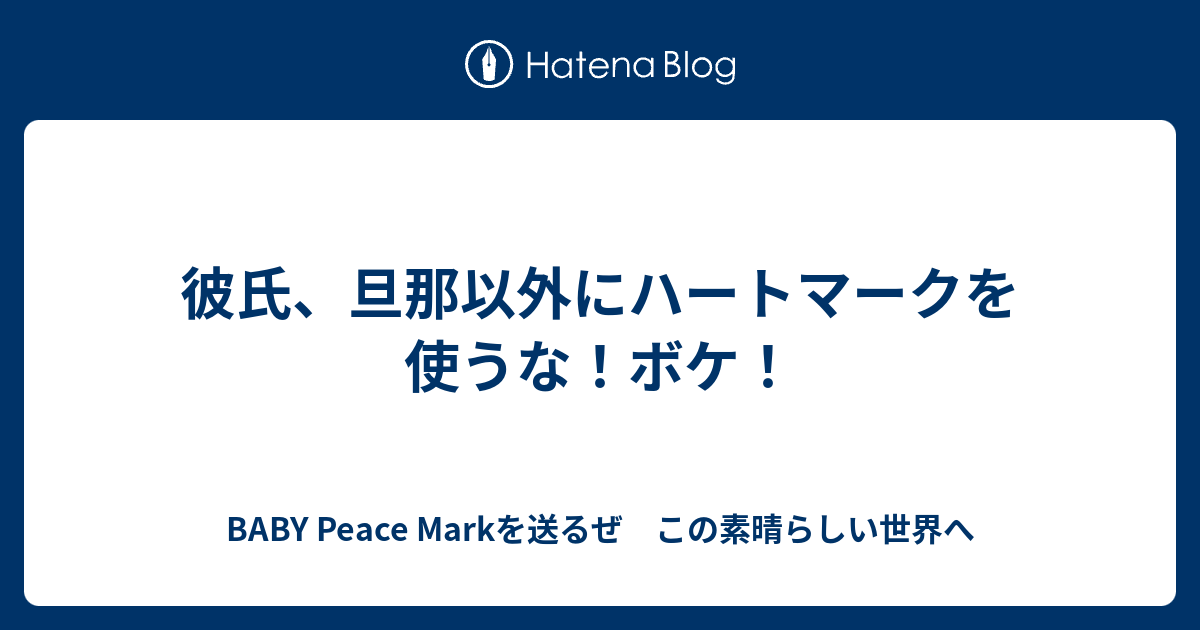 Hatena Blog

彼氏、旦那以外にハートマークを使うな！ボケ！

BABY Peace Markを送るぜ　この素晴らしい世界へ